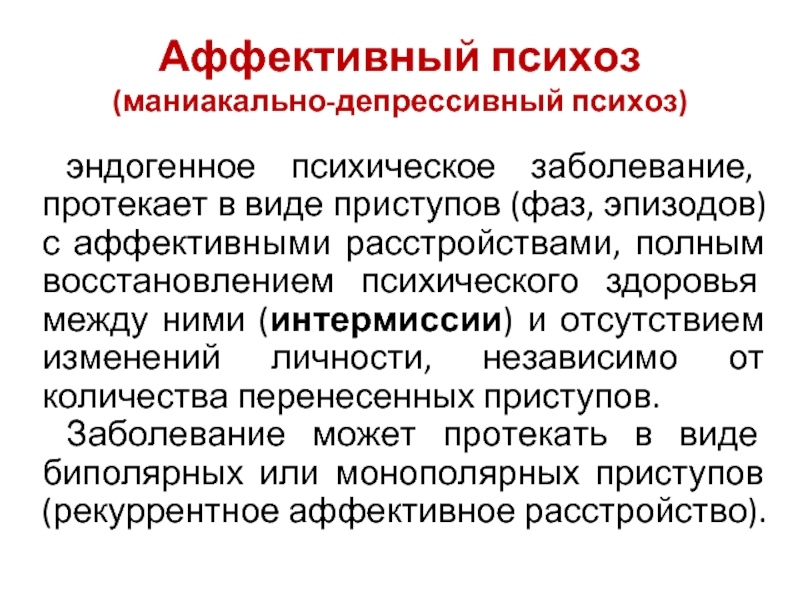 Аффективный психоз
(маниакально-депрессивный психоз)

эндогенное психическое заболевание, протекает в виде приступов (фаз, эпизодов) с аффективными расстройствами, полным восстановлением психического здоровья между ними (интермиссии) и отсутствием изменений личности, независимо от количества перенесенных приступов.

Заболевание может протекать в виде биполярных или монополярных приступов (рекуррентное аффективное расстройство).